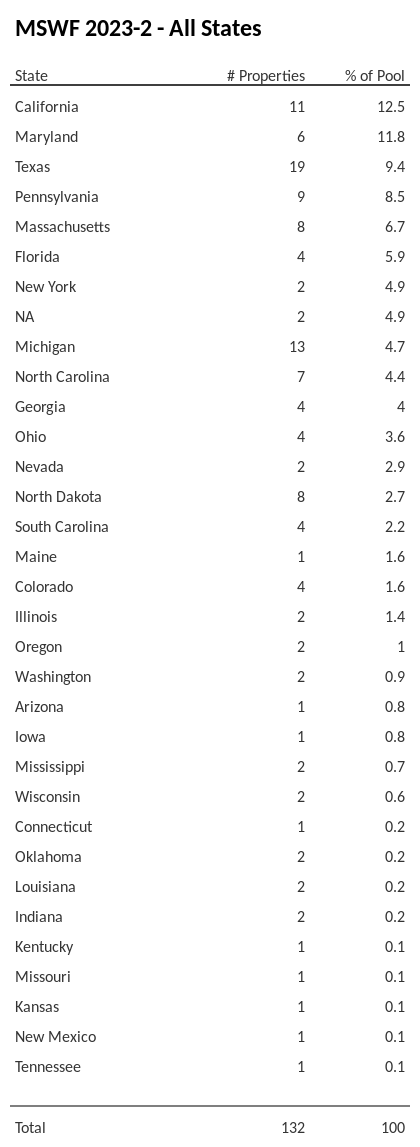 MSWF 2023-2 - All States

| State | # Properties | % of Pool |
|---|---|---|
| California | 11 | 12.5 |
| Maryland | 6 | 11.8 |
| Texas | 19 | 9.4 |
| Pennsylvania | 9 | 8.5 |
| Massachusetts | 8 | 6.7 |
| Florida | 4 | 5.9 |
| New York | 2 | 4.9 |
| NA | 2 | 4.9 |
| Michigan | 13 | 4.7 |
| North Carolina | 7 | 4.4 |
| Georgia | 4 | 4 |
| Ohio | 4 | 3.6 |
| Nevada | 2 | 2.9 |
| North Dakota | 8 | 2.7 |
| South Carolina | 4 | 2.2 |
| Maine | 1 | 1.6 |
| Colorado | 4 | 1.6 |
| Illinois | 2 | 1.4 |
| Oregon | 2 | 1 |
| Washington | 2 | 0.9 |
| Arizona | 1 | 0.8 |
| Iowa | 1 | 0.8 |
| Mississippi | 2 | 0.7 |
| Wisconsin | 2 | 0.6 |
| Connecticut | 1 | 0.2 |
| Oklahoma | 2 | 0.2 |
| Louisiana | 2 | 0.2 |
| Indiana | 2 | 0.2 |
| Kentucky | 1 | 0.1 |
| Missouri | 1 | 0.1 |
| Kansas | 1 | 0.1 |
| New Mexico | 1 | 0.1 |
| Tennessee | 1 | 0.1 |
| Total | 132 | 100 |